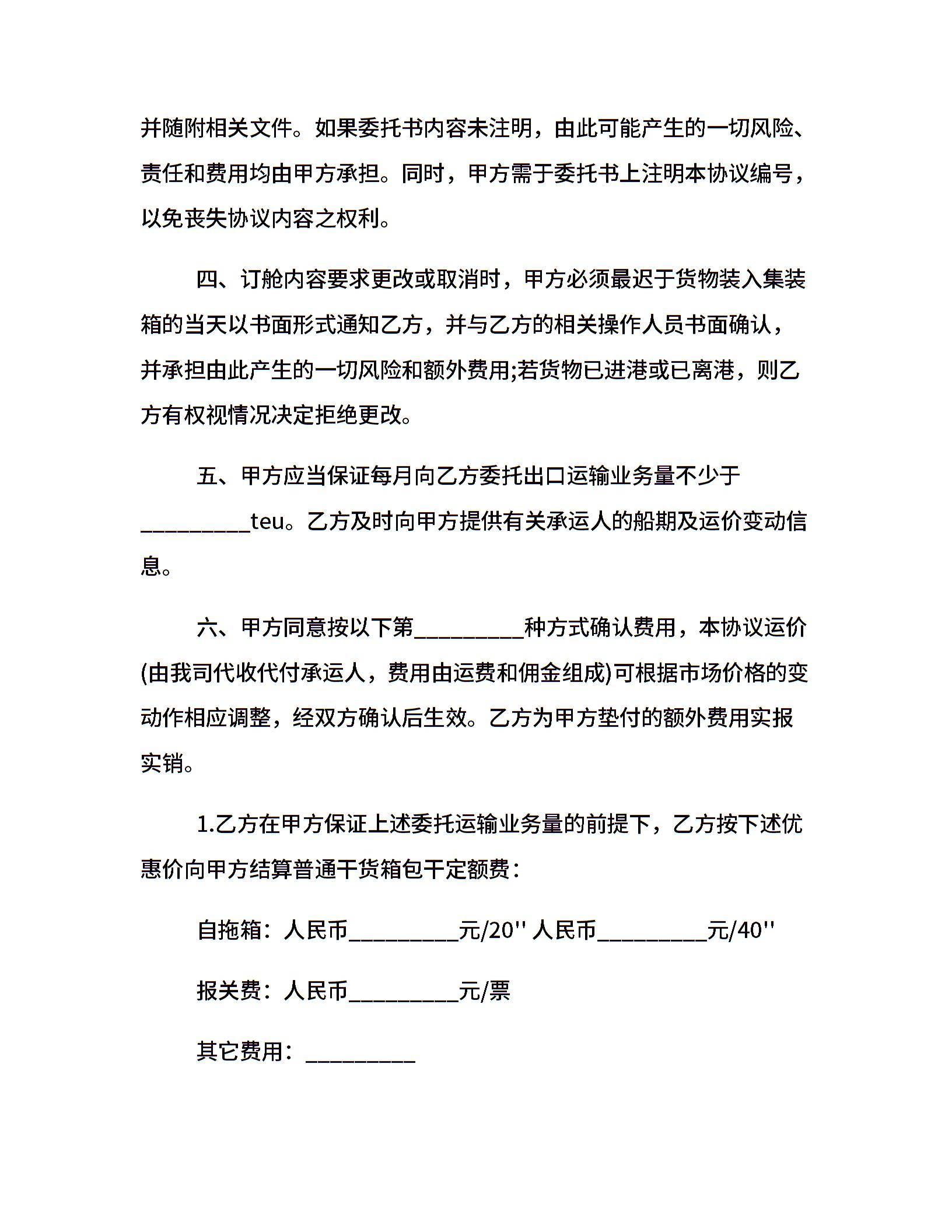 并随附相关文件。如果委托书内容未注明，由此可能产生的一切风险、责任和费用均由甲方承担。同时，甲方需于委托书上注明本协议编号，以免丧失协议内容之权利。

四、订舱内容要求更改或取消时，甲方必须最迟于货物装入集装箱的当天以书面形式通知乙方，并与乙方的相关操作人员书面确认，并承担由此产生的一切风险和额外费用;若货物已进港或已离港，则乙方有权视情况决定拒绝更改。

五、甲方应当保证每月向乙方委托出口运输业务量不少于____teu。乙方及时向甲方提供有关承运人的船期及运价变动信息。

六、甲方同意按以下第____种方式确认费用，本协议运价(由我司代收代付承运人，费用由运费和佣金组成)可根据市场价格的变动作相应调整，经双方确认后生效。乙方为甲方垫付的额外费用实报实销。

1.乙方在甲方保证上述委托运输业务量的前提下，乙方按下述优惠价向甲方结算普通干货箱包干定额费：

自拖箱：人民币____元/20'' 人民币____元/40''

报关费：人民币____元/票

其它费用：____